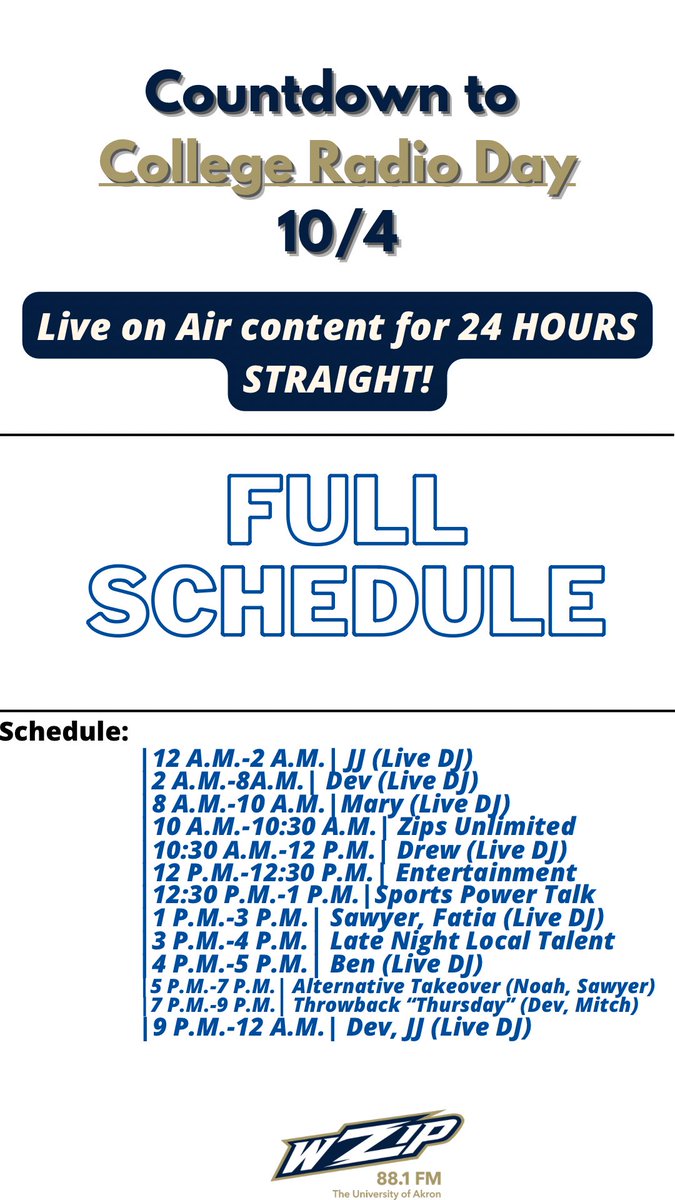 Countdown to College Radio Day 10/4

Live on Air content for 24 HOURS STRAIGHT!

FULL SCHEDULE

Schedule:
|12 A.M.-2 A.M.| JJ (Live DJ)
|2 A.M.-8A.M.| Dev (Live DJ)
|8 A.M.-10 A.M.|Mary (Live DJ)
|10 A.M.-10:30 A.M.| Zips Unlimited
|10:30 A.M.-12 P.M.| Drew (Live DJ)
|12 P.M.-12:30 P.M.| Entertainment
|12:30 P.M.-1 P.M.|Sports Power Talk
|1 P.M.-3 P.M.| Sawyer, Fatia (Live DJ)
|3 P.M.-4 P.M.| Late Night Local Talent
|4 P.M.-5 P.M.| Ben (Live DJ)
|5 P.M.-7 P.M.| Alternative Takeover (Noah, Sawyer)
|7 P.M.-9 P.M.| Throwback "Thursday" (Dev, Mitch)
|9 P.M.-12 A.M.| Dev, JJ (Live DJ)

WZIP
88.1 FM
The University of Akron